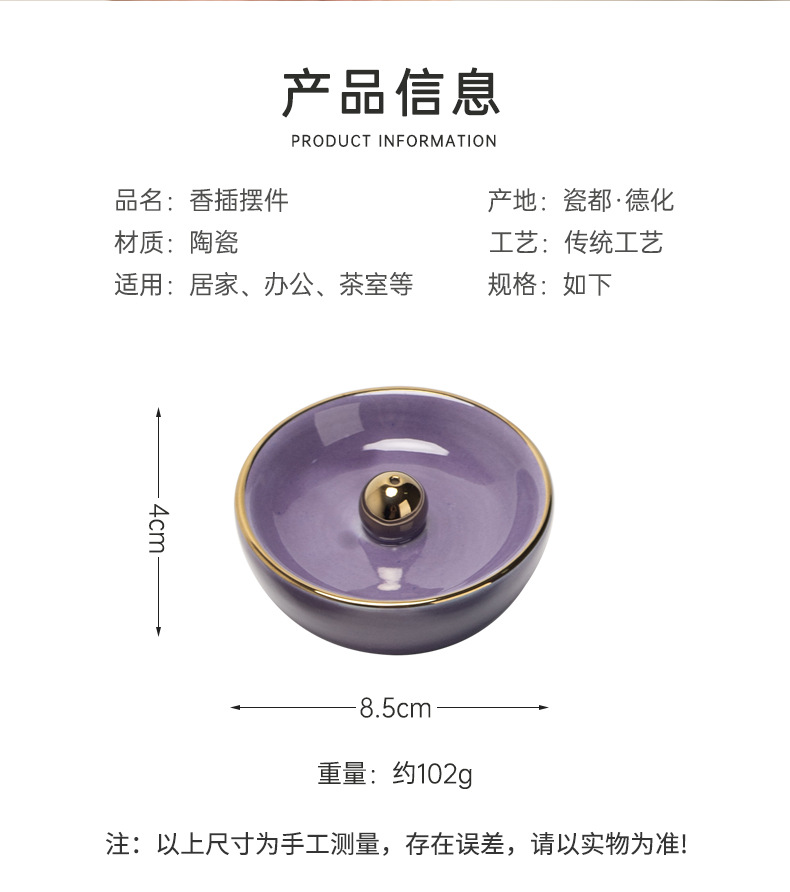 产品信息

PRODUCT INFORMATION

品名：香插摆件

材质：陶瓷

适用：居家、办公、茶室等

产地：瓷都·德化

工艺：传统工艺

规格：如下

4cm

8.5cm

重量：约102g

注：以上尺寸为手工测量，存在误差，请以实物为准!